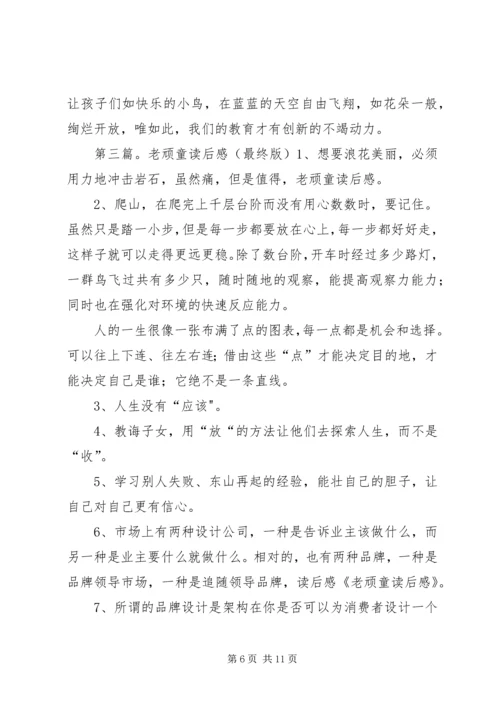 让孩子们如快乐的小鸟，在蓝蓝的天空自由飞翔，如花朵一般，绚烂开放，唯如此，我们的教育才有创新的不竭动力。

第三篇。老顽童读后感（最终版）1、想要浪花美丽，必须用力地冲击岩石，虽然痛，但是值得，老顽童读后感。

2、爬山，在爬完上千层台阶而没有用心数数时，要记住。虽然只是踏一小步，但是每一步都要放在心上，每一步都好好走，这样子就可以走得更远更稳。除了数台阶，开车时经过多少路灯，一群鸟飞过共有多少只，随时随地的观察，能提高观察力能力；同时也在强化对环境的快速反应能力。

人的一生很像一张布满了点的图表，每一点都是机会和选择。可以往上下连、往左右连；借由这些“点”才能决定目的地，才能决定自己是谁；它绝不是一条直线。

3、人生没有“应该"。

4、教诲子女，用“放“的方法让他们去探索人生，而不是“收”。

5、学习别人失败、东山再起的经验，能壮自己的胆子，让自己对自己更有信心。

6、市场上有两种设计公司，一种是告诉业主该做什么，而另一种是业主要什么就做什么。相对的，也有两种品牌，一种是品牌领导市场，一种是追随领导品牌，读后感《老顽童读后感》。

7、所谓的品牌设计是架构在你是否可以为消费者设计一个

第 6 页 共 11 页